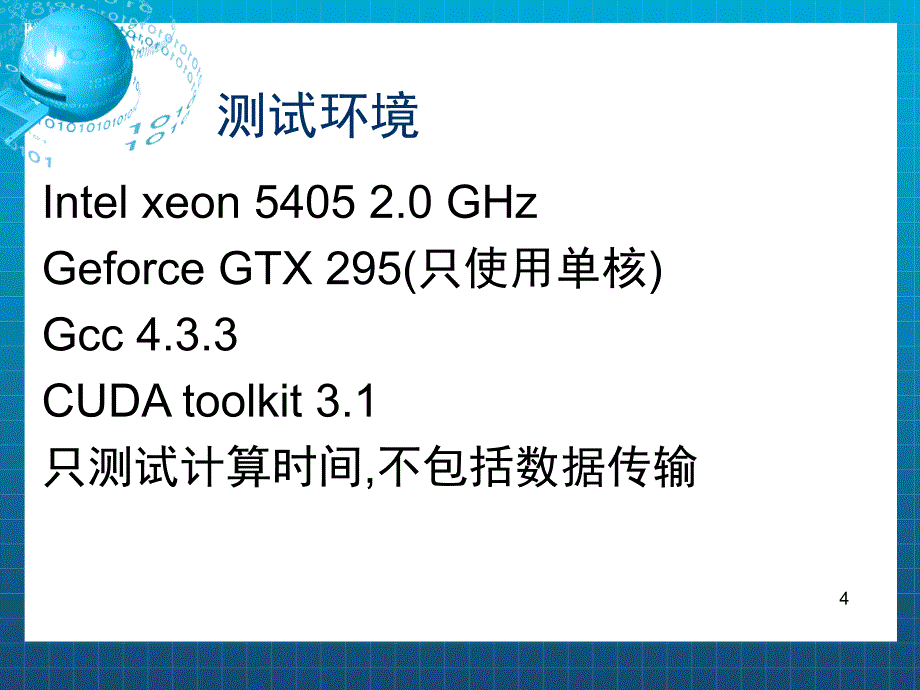 测试环境

Intel xeon 5405 2.0 GHz

Geforce GTX 295(只使用单核)

Gcc 4.3.3

CUDA toolkit 3.1

只测试计算时间,不包括数据传输

4